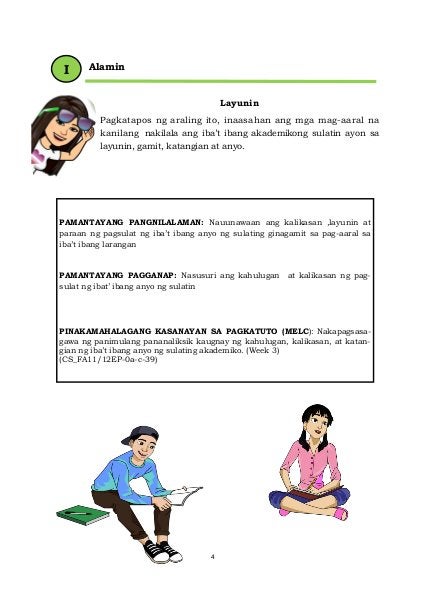 I Alamin

Layunin

Pagkatapos ng araling ito, inaasahan ang mga mag-aaral na kanilang nakilala ang iba't ibang akademikong sulatin ayon sa layunin, gamit, katangian at anyo.

PAMANTAYANG PANGNILALAMAN: Nauunawaan ang kalikasan ,layunin at paraan ng pagsulat ng iba't ibang anyo ng sulating ginagamit sa pag-aaral sa iba't ibang larangan

PAMANTAYANG PAGGANAP: Nasusuri ang kahulugan at kalikasan ng pagsulat ng ibat' ibang anyo ng sulatin

PINAKAMAHALAGANG KASANAYAN SA PAGKATUTO (MELC): Nakapagsasagawa ng panimulang pananaliksik kaugnay ng kahulugan, kalikasan, at katangian ng iba't ibang anyo ng sulating akademiko. (Week 3) (CS_FA11/12EP-0a-c-39)

4